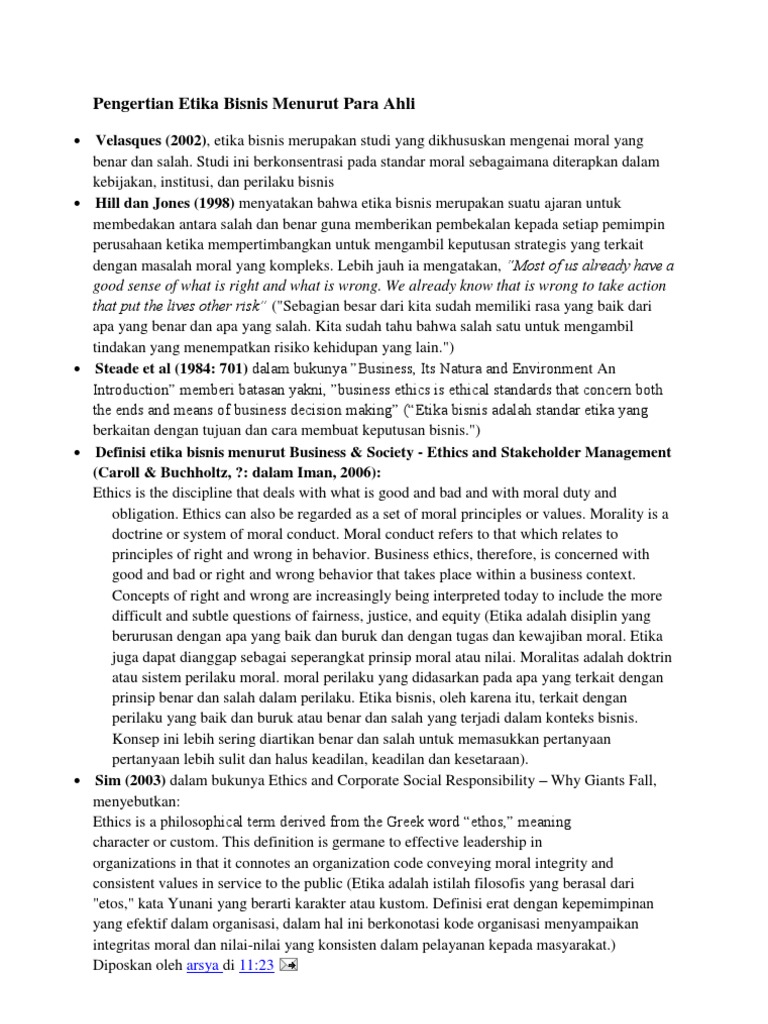 Pengertian Etika Bisnis Menurut Para Ahli

• Velasques (2002), etika bisnis merupakan studi yang dikhususkan mengenai moral yang benar dan salah. Studi ini berkonsentrasi pada standar moral sebagaimana diterapkan dalam kebijakan, institusi, dan perilaku bisnis

• Hill dan Jones (1998) menyatakan bahwa etika bisnis merupakan suatu ajaran untuk membedakan antara salah dan benar guna memberikan pembekalan kepada setiap pemimpin perusahaan ketika mempertimbangkan untuk mengambil keputusan strategis yang terkait dengan masalah moral yang kompleks. Lebih jauh ia mengatakan, "Most of us already have a good sense of what is right and what is wrong. We already know that is wrong to take action that put the lives other risk" ("Sebagian besar dari kita sudah memiliki rasa yang baik dari apa yang benar dan apa yang salah. Kita sudah tahu bahwa salah satu untuk mengambil tindakan yang menempatkan risiko kehidupan yang lain.")

• Steade et al (1984: 701) dalam bukunya "Business, Its Natura and Environment An Introduction" memberi batasan yakni, "business ethics is ethical standards that concern both the ends and means of business decision making" ("Etika bisnis adalah standar etika yang berkaitan dengan tujuan dan cara membuat keputusan bisnis.")

• Definisi etika bisnis menurut Business & Society - Ethics and Stakeholder Management (Caroll & Buchholtz, ?: dalam Iman, 2006):
Ethics is the discipline that deals with what is good and bad and with moral duty and obligation. Ethics can also be regarded as a set of moral principles or values. Morality is a doctrine or system of moral conduct. Moral conduct refers to that which relates to principles of right and wrong in behavior. Business ethics, therefore, is concerned with good and bad or right and wrong behavior that takes place within a business context. Concepts of right and wrong are increasingly being interpreted today to include the more difficult and subtle questions of fairness, justice, and equity (Etika adalah disiplin yang berurusan dengan apa yang baik dan buruk dan dengan tugas dan kewajiban moral. Etika juga dapat dianggap sebagai seperangkat prinsip moral atau nilai. Moralitas adalah doktrin atau sistem perilaku moral. moral perilaku yang didasarkan pada apa yang terkait dengan prinsip benar dan salah dalam perilaku. Etika bisnis, oleh karena itu, terkait dengan perilaku yang baik dan buruk atau benar dan salah yang terjadi dalam konteks bisnis. Konsep ini lebih sering diartikan benar dan salah untuk memasukkan pertanyaan pertanyaan lebih sulit dan halus keadilan, keadilan dan kesetaraan).

• Sim (2003) dalam bukunya Ethics and Corporate Social Responsibility – Why Giants Fall, menyebutkan:
Ethics is a philosophical term derived from the Greek word "ethos," meaning character or custom. This definition is germane to effective leadership in organizations in that it connotes an organization code conveying moral integrity and consistent values in service to the public (Etika adalah istilah filosofis yang berasal dari "etos," kata Yunani yang berarti karakter atau kustom. Definisi erat dengan kepemimpinan yang efektif dalam organisasi, dalam hal ini berkonotasi kode organisasi menyampaikan integritas moral dan nilai-nilai yang konsisten dalam pelayanan kepada masyarakat.)
Diposkan oleh arsya di 11:23